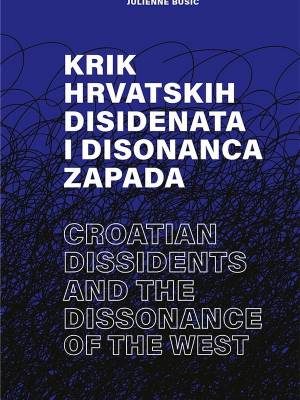 JULIENNE BUSIC

KRIK HRVATSKIH DISIDENATA I DISONANCA ZAPADA

CROATIAN DISSIDENTS AND THE DISSONANCE OF THE WEST